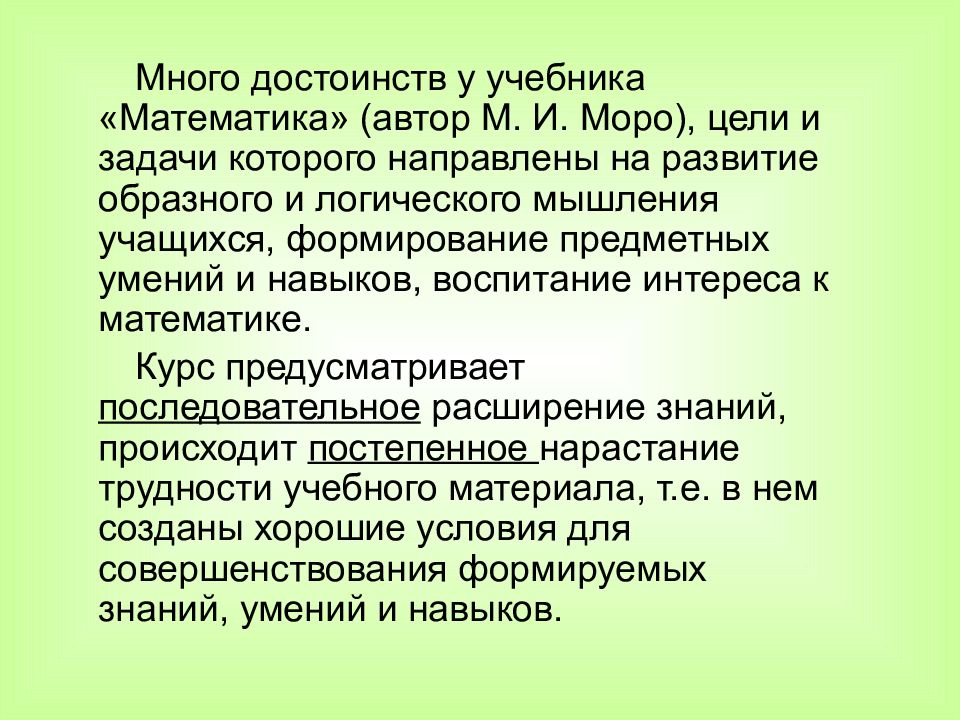 Много достоинств у учебника «Математика» (автор М. И. Моро), цели и задачи которого направлены на развитие образного и логического мышления учащихся, формирование предметных умений и навыков, воспитание интереса к математике.

Курс предусматривает последовательное расширение знаний, происходит постепенное нарастание трудности учебного материала, т.е. в нем созданы хорошие условия для совершенствования формируемых знаний, умений и навыков.